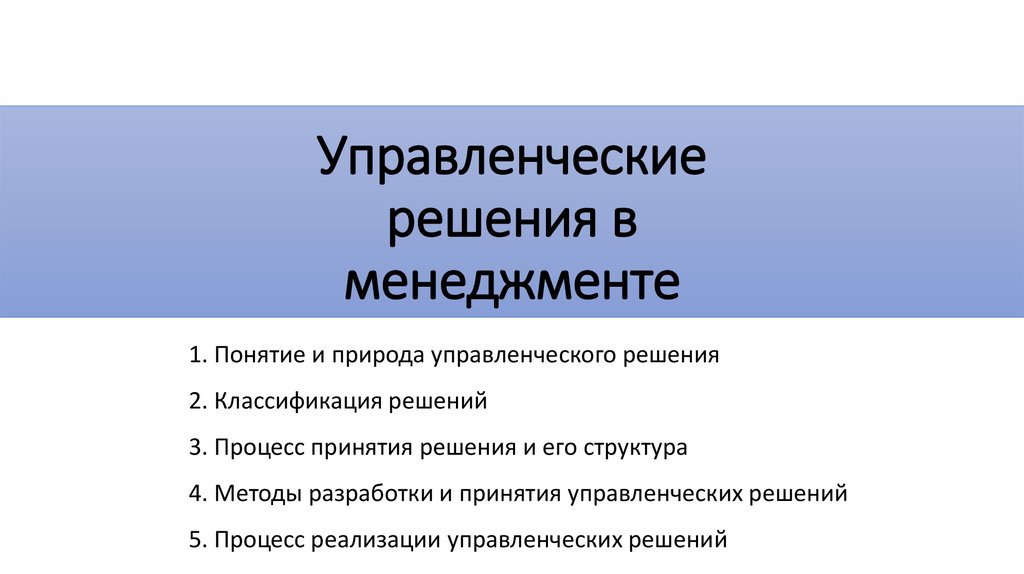 Управленческие
решения в
менеджменте

1. Понятие и природа управленческого решения

2. Классификация решений

3. Процесс принятия решения и его структура

4. Методы разработки и принятия управленческих решений

5. Процесс реализации управленческих решений